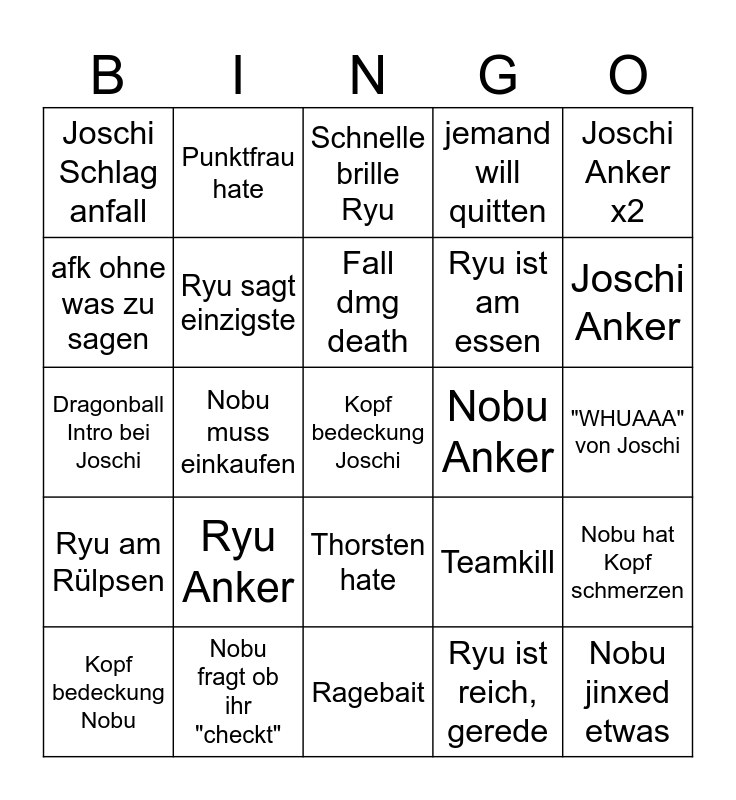 | B | I | N | G | O |
|---|---|---|---|---|
| Joschi Schlag anfall | Punktfrau hate | Schnelle brille Ryu | jemand will quitten | Joschi Anker x2 |
| afk ohne was zu sagen | Ryu sagt einzigste | Fall dmg death | Ryu ist am essen | Joschi Anker |
| Dragonball Intro bei Joschi | Nobu muss einkaufen | Kopf bedeckung Joschi | Nobu Anker | "WHUAAA" von Joschi |
| Ryu am Rülpsen | Ryu Anker | Thorsten hate | Teamkill | Nobu hat Kopf schmerzen |
| Kopf bedeckung Nobu | Nobu fragt ob ihr "checkt" | Ragebait | Ryu ist reich, gerede | Nobu jinxed etwas |